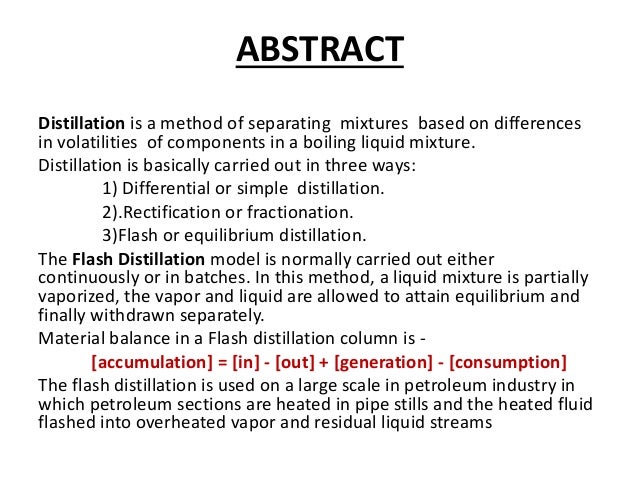 ABSTRACT

Distillation is a method of separating mixtures based on differences in volatilities of components in a boiling liquid mixture.

Distillation is basically carried out in three ways:

1) Differential or simple distillation.

2).Rectification or fractionation.

3)Flash or equilibrium distillation.

The Flash Distillation model is normally carried out either continuously or in batches. In this method, a liquid mixture is partially vaporized, the vapor and liquid are allowed to attain equilibrium and finally withdrawn separately.

Material balance in a Flash distillation column is -

[accumulation] = [in] - [out] + [generation] - [consumption]

The flash distillation is used on a large scale in petroleum industry in which petroleum sections are heated in pipe stills and the heated fluid flashed into overheated vapor and residual liquid streams